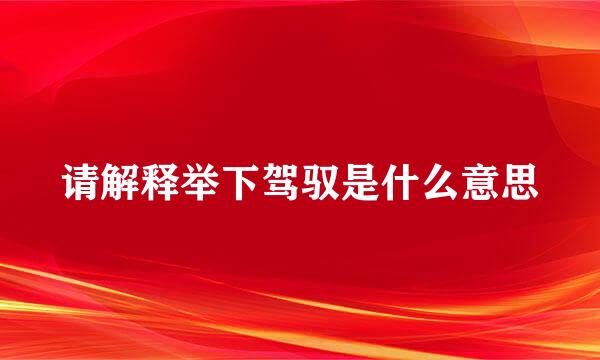 请解释举下驾驭是什么意思